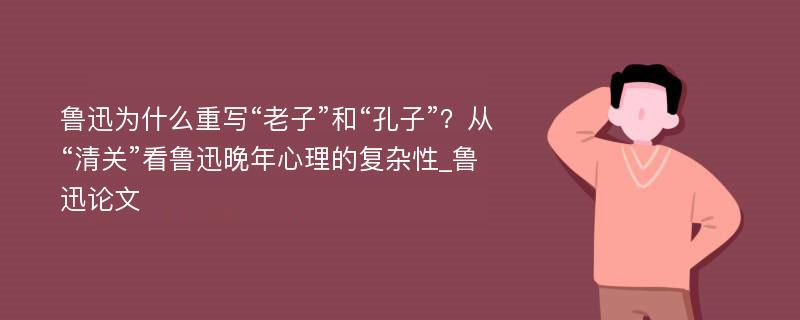 鲁迅为什么重写“老子”和“孔子”？从“清关”看鲁迅晚年心理的复杂性_鲁迅论文